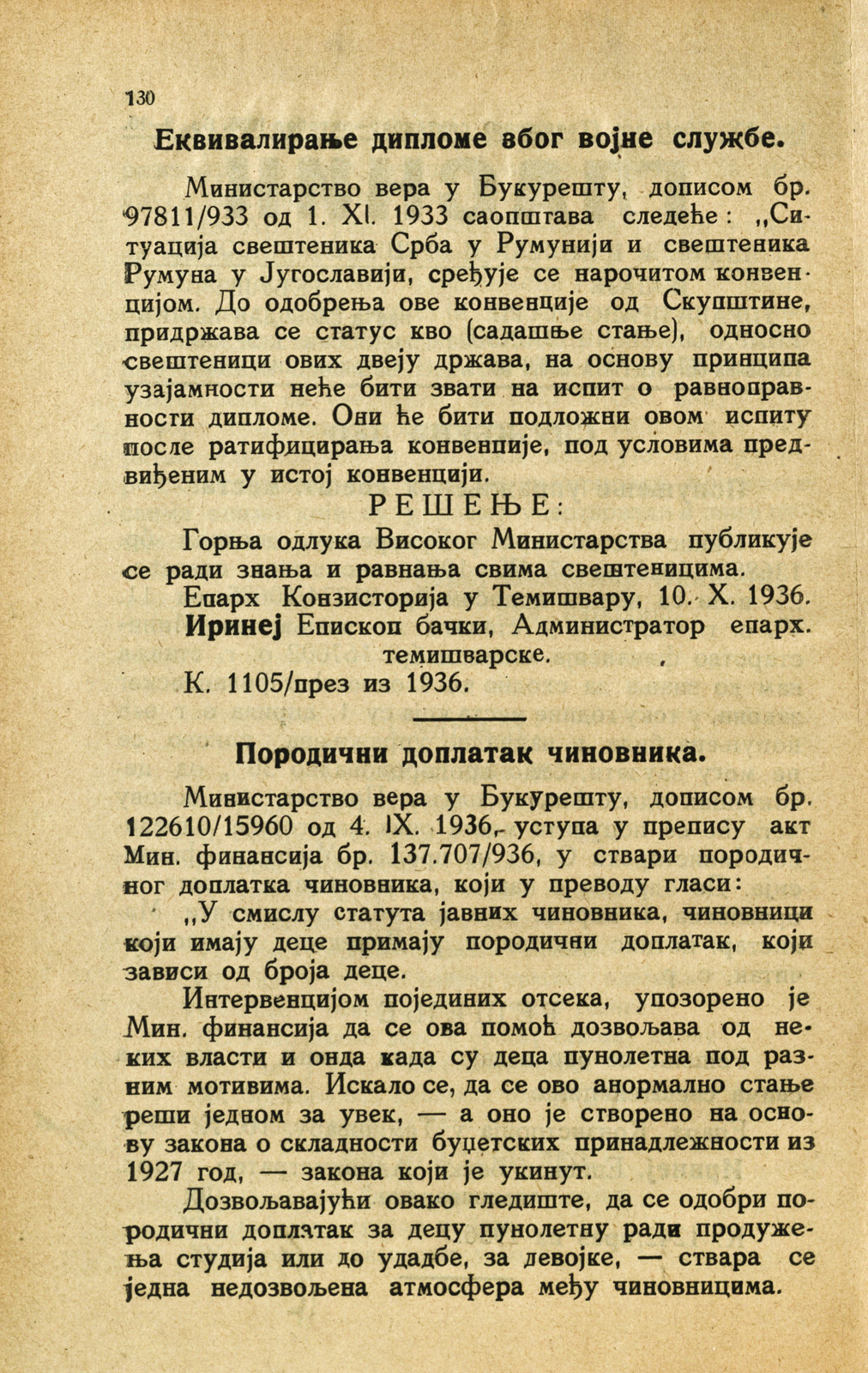 130

Еквивалирање дипломе вбог војне службе.

Министарство вера у Букурешту, дописом бр. 97811/933 од 1. XI. 1933 саопштава следеће: „Ситуација свештеника Срба у Румунији и свештеника Румуна у Југославији, сређује се нарочитом конвенцијом. До одобрења ове конвенције од Скупштине, придржава се статус кво (садашње стање), односно свештеници ових двеју држава, на основу принципа узајамности неће бити звати на испит о равноправности дипломе. Они ће бити подложни овом испиту после ратифицирања конвенције, под условима предвиђеним у истој конвенцији.

РЕШЕЊЕ:

Горња одлука Високог Министарства публикује се ради знања и равнања свима свештеницима.

Епарх Конзисторија у Темишвару, 10. X. 1936.

Иринеј Епископ бачки, Администратор епарх. темишварске.

К. 1105/през из 1936.

Породични доплатак чиновника.

Министарство вера у Букурешту, дописом бр. 122610/15960 од 4. IX. 1936, уступа у препису акт Мин. финансија бр. 137.707/936, у ствари породичног доплатка чиновника, који у преводу гласи:

„У смислу статута јавних чиновника, чиновници који имају деце примају породични доплатак, који зависи од броја деце.

Интервенцијом појединих отсека, упозорено је Мин. финансија да се ова помоћ дозвољава од неких власти и онда када су деца пунолетна под разним мотивима. Искало се, да се ово анормално стање реши једном за увек, — а оно је створено на основу закона о складности буџетских принадлежности из 1927 год, — закона који је укинут.

Дозвољавајући овако гледиште, да се одобри породични доплатак за децу пунолетну ради продужења студија или до удадбе, за девојке, — ствара се једна недозвољена атмосфера међу чиновницима.